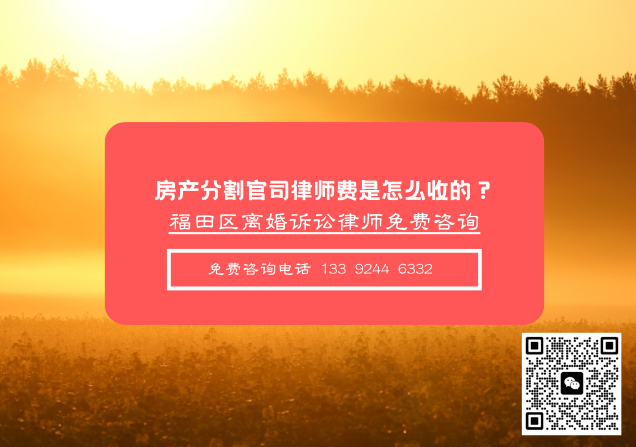 房产分割官司律师费是怎么收的？

福田区离婚诉讼律师免费咨询

免费咨询电话 133 9244 6332